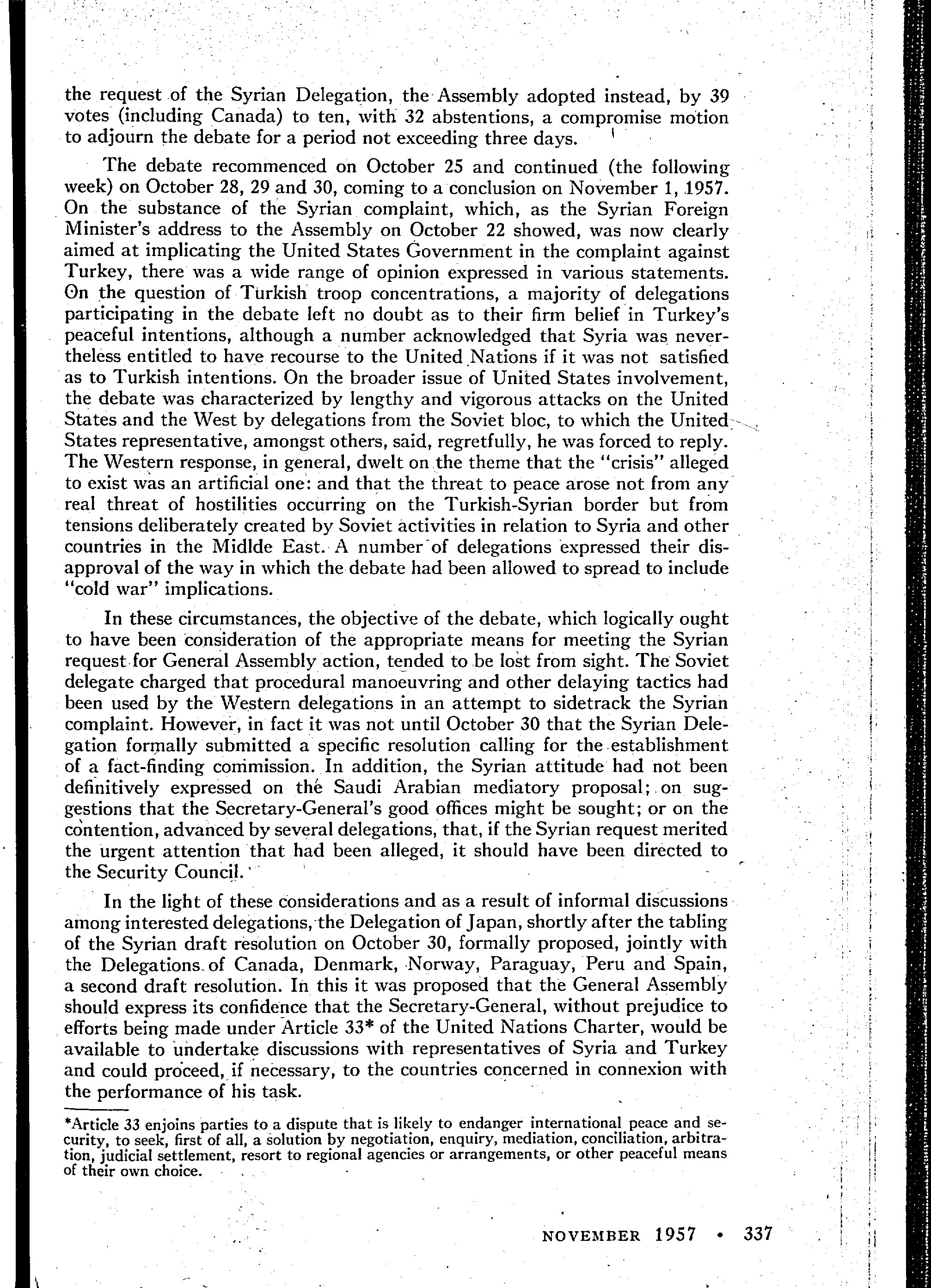 the request of the Syrian Delegation, the Assembly adopted instead, by 39 votes (including Canada) to ten, with 32 abstentions, a compromise motion to adjourn the debate for a period not exceeding three days.

The debate recommenced on October 25 and continued (the following week) on October 28, 29 and 30, coming to a conclusion on November 1, 1957. On the substance of the Syrian complaint, which, as the Syrian Foreign Minister's address to the Assembly on October 22 showed, was now clearly aimed at implicating the United States Government in the complaint against Turkey, there was a wide range of opinion expressed in various statements. On the question of Turkish troop concentrations, a majority of delegations participating in the debate left no doubt as to their firm belief in Turkey's peaceful intentions, although a number acknowledged that Syria was nevertheless entitled to have recourse to the United Nations if it was not satisfied as to Turkish intentions. On the broader issue of United States involvement, the debate was characterized by lengthy and vigorous attacks on the United States and the West by delegations from the Soviet bloc, to which the United States representative, amongst others, said, regretfully, he was forced to reply. The Western response, in general, dwelt on the theme that the "crisis" alleged to exist was an artificial one: and that the threat to peace arose not from any real threat of hostilities occurring on the Turkish-Syrian border but from tensions deliberately created by Soviet activities in relation to Syria and other countries in the Midlde East. A number of delegations expressed their disapproval of the way in which the debate had been allowed to spread to include "cold war" implications.

In these circumstances, the objective of the debate, which logically ought to have been consideration of the appropriate means for meeting the Syrian request for General Assembly action, tended to be lost from sight. The Soviet delegate charged that procedural manoeuvring and other delaying tactics had been used by the Western delegations in an attempt to sidetrack the Syrian complaint. However, in fact it was not until October 30 that the Syrian Delegation formally submitted a specific resolution calling for the establishment of a fact-finding commission. In addition, the Syrian attitude had not been definitively expressed on the Saudi Arabian mediatory proposal; on suggestions that the Secretary-General's good offices might be sought; or on the contention, advanced by several delegations, that, if the Syrian request merited the urgent attention that had been alleged, it should have been directed to the Security Council.

In the light of these considerations and as a result of informal discussions among interested delegations, the Delegation of Japan, shortly after the tabling of the Syrian draft resolution on October 30, formally proposed, jointly with the Delegations of Canada, Denmark, Norway, Paraguay, Peru and Spain, a second draft resolution. In this it was proposed that the General Assembly should express its confidence that the Secretary-General, without prejudice to efforts being made under Article 33* of the United Nations Charter, would be available to undertake discussions with representatives of Syria and Turkey and could proceed, if necessary, to the countries concerned in connexion with the performance of his task.

*Article 33 enjoins parties to a dispute that is likely to endanger international peace and security, to seek, first of all, a solution by negotiation, enquiry, mediation, conciliation, arbitration, judicial settlement, resort to regional agencies or arrangements, or other peaceful means of their own choice.

NOVEMBER 1957 • 337